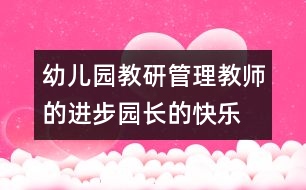 幼儿园教研管理教师的进步园长的快乐